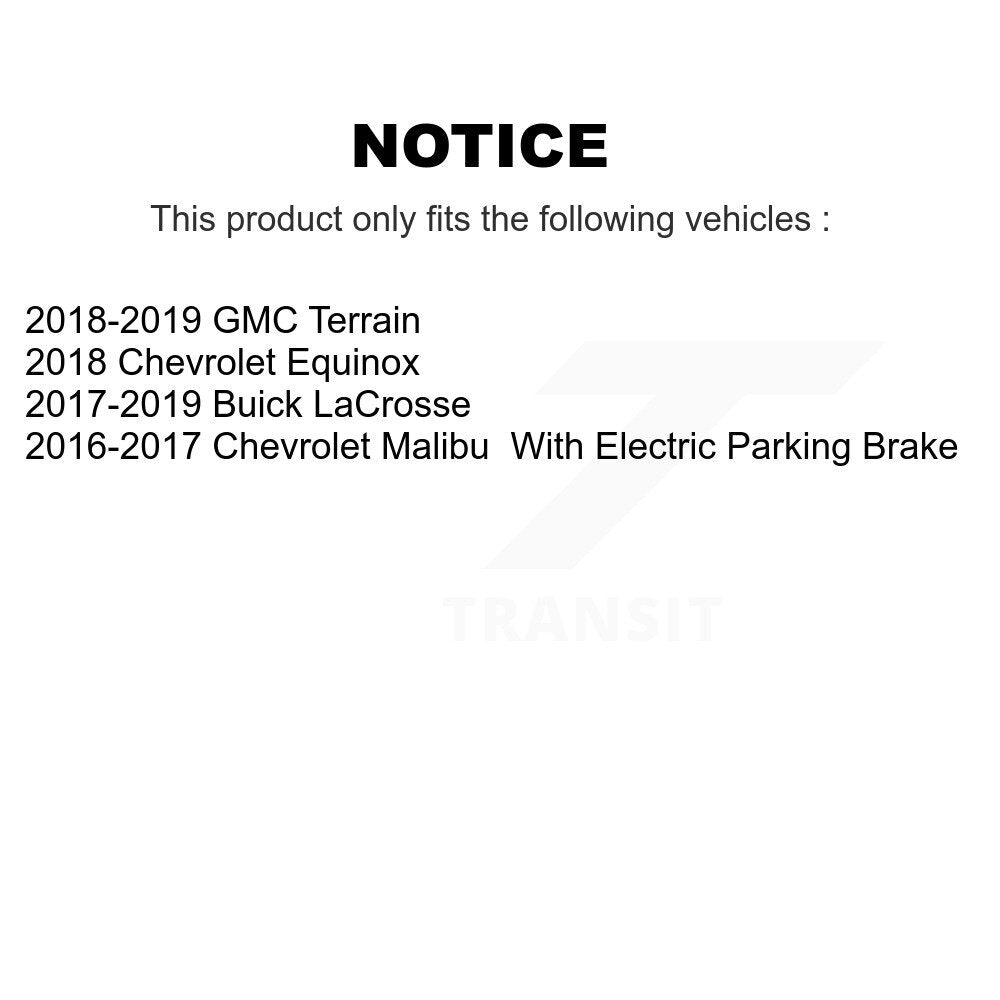 NOTICE

This product only fits the following vehicles :

2018-2019 GMC Terrain
2018 Chevrolet Equinox
2017-2019 Buick LaCrosse
2016-2017 Chevrolet Malibu With Electric Parking Brake

TRANSIT